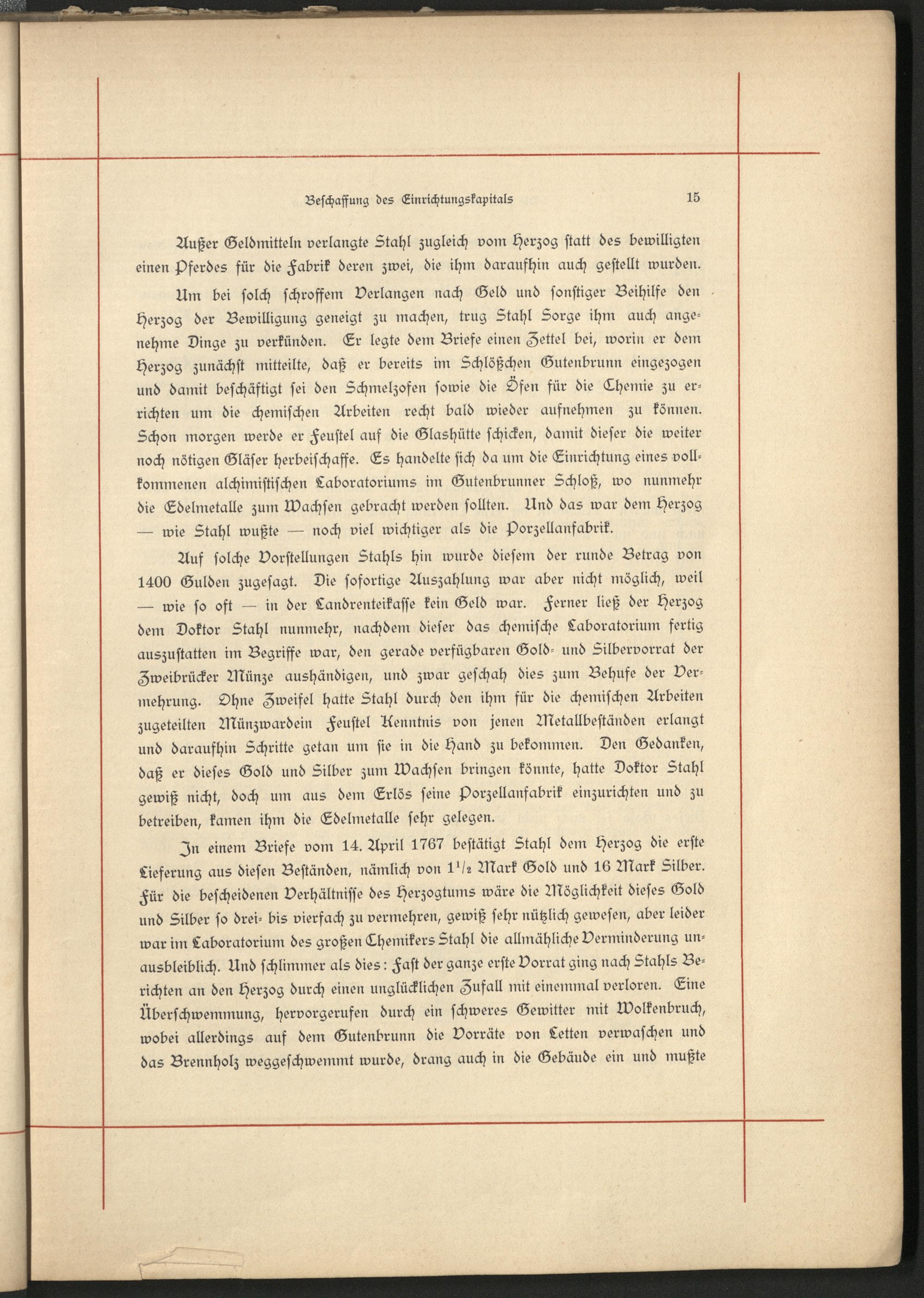 Beschaffung des Einrichtungskapitals 15

Außer Geldmitteln verlangte Stahl zugleich vom Herzog statt des bewilligten einen Pferdes für die Fabrik deren zwei, die ihm daraufhin auch gestellt wurden.

Um bei solch schroffem Verlangen nach Geld und sonstiger Beihilfe den Herzog der Bewilligung geneigt zu machen, trug Stahl Sorge ihm auch angenehme Dinge zu verkünden. Er legte dem Briefe einen Zettel bei, worin er dem Herzog zunächst mitteilte, daß er bereits im Schlößchen Gutenbrunn eingezogen und damit beschäftigt sei den Schmelzofen sowie die Öfen für die Chemie zu errichten um die chemischen Arbeiten recht bald wieder aufnehmen zu können. Schon morgen werde er Feustel auf die Glashütte schicken, damit dieser die weiter noch nötigen Gläser herbeischaffe. Es handelte sich da um die Einrichtung eines vollkommenen alchimistischen Laboratoriums im Gutenbrunner Schloß, wo nunmehr die Edelmetalle zum Wachsen gebracht werden sollten. Und das war dem Herzog — wie Stahl wußte — noch viel wichtiger als die Porzellanfabrik.

Auf solche Vorstellungen Stahls hin wurde diesem der runde Betrag von 1400 Gulden zugesagt. Die sofortige Auszahlung war aber nicht möglich, weil — wie so oft — in der Landrenteikasse kein Geld war. Ferner ließ der Herzog dem Doktor Stahl nunmehr, nachdem dieser das chemische Laboratorium fertig auszustatten im Begriffe war, den gerade verfügbaren Gold- und Silbervorrat der Zweibrücker Münze aushändigen, und zwar geschah dies zum Behufe der Vermehrung. Ohne Zweifel hatte Stahl durch den ihm für die chemischen Arbeiten zugeteilten Münzwardein Feustel Kenntnis von jenen Metallbeständen erlangt und daraufhin Schritte getan um sie in die Hand zu bekommen. Den Gedanken, daß er dieses Gold und Silber zum Wachsen bringen könnte, hatte Doktor Stahl gewiß nicht, doch um aus dem Erlös seine Porzellanfabrik einzurichten und zu betreiben, kamen ihm die Edelmetalle sehr gelegen.

In einem Briefe vom 14. April 1767 bestätigt Stahl dem Herzog die erste Lieferung aus diesen Beständen, nämlich von $1^{1}/_{2}$ Mark Gold und 16 Mark Silber. Für die bescheidenen Verhältnisse des Herzogtums wäre die Möglichkeit dieses Gold und Silber so drei- bis vierfach zu vermehren, gewiß sehr nützlich gewesen, aber leider war im Laboratorium des großen Chemikers Stahl die allmähliche Verminderung unausbleiblich. Und schlimmer als dies: Fast der ganze erste Vorrat ging nach Stahls Berichten an den Herzog durch einen unglücklichen Zufall mit einemmal verloren. Eine Überschwemmung, hervorgerufen durch ein schweres Gewitter mit Wolkenbruch, wobei allerdings auf dem Gutenbrunn die Vorräte von Letten verwaschen und das Brennholz weggeschwemmt wurde, drang auch in die Gebäude ein und mußte